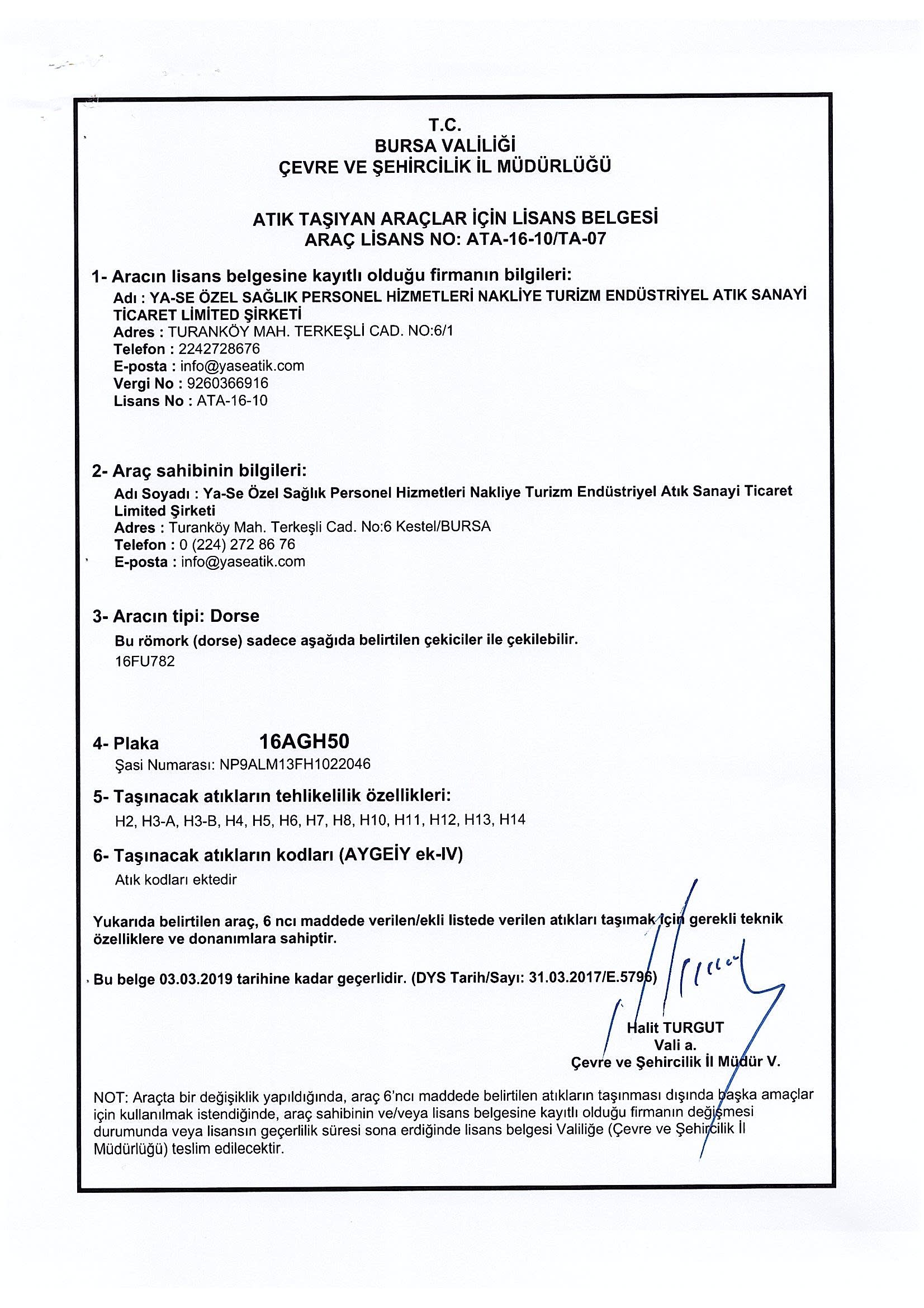 T.C.
BURSA VALİLİĞİ
ÇEVRE VE ŞEHİRCİLİK İL MÜDÜRLÜĞÜ

ATIK TAŞIYAN ARAÇLAR İÇİN LİSANS BELGESİ
ARAÇ LİSANS NO: ATA-16-10/TA-07

1- Aracın lisans belgesine kayıtlı olduğu firmanın bilgileri:
Adı : YA-SE ÖZEL SAĞLIK PERSONEL HİZMETLERİ NAKLİYE TURİZM ENDÜSTRİYEL ATIK SANAYİ TİCARET LİMİTED ŞİRKETİ
Adres : TURANKÖY MAH. TERKEŞLİ CAD. NO:6/1
Telefon : 2242728676
E-posta : info@yaseatik.com
Vergi No : 9260366916
Lisans No : ATA-16-10

2- Araç sahibinin bilgileri:
Adı Soyadı : Ya-Se Özel Sağlık Personel Hizmetleri Nakliye Turizm Endüstriyel Atık Sanayi Ticaret Limited Şirketi
Adres : Turanköy Mah. Terkeşli Cad. No:6 Kestel/BURSA
Telefon : 0 (224) 272 86 76
E-posta : info@yaseatik.com

3- Aracın tipi: Dorse
Bu römork (dorse) sadece aşağıda belirtilen çekiciler ile çekilebilir.
16FU782

4- Plaka 16AGH50
Şasi Numarası: NP9ALM13FH1022046

5- Taşınacak atıkların tehlikelilik özellikleri:
H2, H3-A, H3-B, H4, H5, H6, H7, H8, H10, H11, H12, H13, H14

6- Taşınacak atıkların kodları (AYGEİY ek-IV)
Atık kodları ektedir

Yukarıda belirtilen araç, 6 ncı maddede verilen/ekli listede verilen atıkları taşımak için gerekli teknik özelliklere ve donanımlara sahiptir.

Bu belge 03.03.2019 tarihine kadar geçerlidir. (DYS Tarih/Sayı: 31.03.2017/E.5796)

Halit TURGUT
Vali a.
Çevre ve Şehircilik İl Müdür V.

NOT: Araçta bir değişiklik yapıldığında, araç 6'ncı maddede belirtilen atıkların taşınması dışında başka amaçlar için kullanılmak istendiğinde, araç sahibinin ve/veya lisans belgesine kayıtlı olduğu firmanın değişmesi durumunda veya lisansın geçerlilik süresi sona erdiğinde lisans belgesi Valiliğe (Çevre ve Şehircilik İl Müdürlüğü) teslim edilecektir.